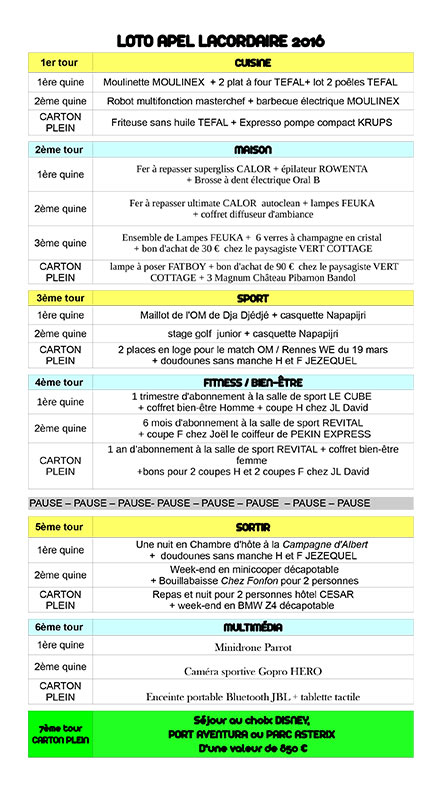 LOTO APEL LACORDAIRE 2016

| 1er tour | CUISINE |
|---|---|
| 1ère quine | Moulinette MOULINEX + 2 plat à four TEFAL+ lot 2 poêles TEFAL |
| 2ème quine | Robot multifonction masterchef + barbecue électrique MOULINEX |
| CARTON PLEIN | Friteuse sans huile TEFAL + Expresso pompe compact KRUPS |

| 2ème tour | MAISON |
|---|---|
| 1ère quine | Fer à repasser supergliss CALOR + épilateur ROWENTA + Brosse à dent électrique Oral B |
| 2ème quine | Fer à repasser ultimate CALOR autoclean + lampes FEUKA + coffret diffuseur d'ambiance |
| 3ème quine | Ensemble de Lampes FEUKA + 6 verres à champagne en cristal + bon d'achat de 30 € chez le paysagiste VERT COTTAGE |
| CARTON PLEIN | lampe à poser FATBOY + bon d'achat de 90 € chez le paysagiste VERT COTTAGE + 3 Magnum Château Pibarnon Bandol |

| 3ème tour | SPORT |
|---|---|
| 1ère quine | Maillot de l'OM de Dja Djédjé + casquette Napapijri |
| 2ème quine | stage golf junior + casquette Napapijri |
| CARTON PLEIN | 2 places en loge pour le match OM / Rennes WE du 19 mars + doudounes sans manche H et F JEZEQUEL |

| 4ème tour | FITNESS / BIEN-ÊTRE |
|---|---|
| 1ère quine | 1 trimestre d'abonnement à la salle de sport LE CUBE + coffret bien-être Homme + coupe H chez JL David |
| 2ème quine | 6 mois d'abonnement à la salle de sport REVITAL + coupe F chez Joël le coiffeur de PEKIN EXPRESS |
| CARTON PLEIN | 1 an d'abonnement à la salle de sport REVITAL + coffret bien-être femme +bons pour 2 coupes H et 2 coupes F chez JL David |

PAUSE – PAUSE – PAUSE- PAUSE – PAUSE – PAUSE – PAUSE – PAUSE

| 5ème tour | SORTIR |
|---|---|
| 1ère quine | Une nuit en Chambre d'hôte à la Campagne d'Albert + doudounes sans manche H et F JEZEQUEL |
| 2ème quine | Week-end en minicooper décapotable + Bouillabaisse Chez Fonfon pour 2 personnes |
| CARTON PLEIN | Repas et nuit pour 2 personnes hôtel CESAR + week-end en BMW Z4 décapotable |

| 6ème tour | MULTIMÉDIA |
|---|---|
| 1ère quine | Minidrone Parrot |
| 2ème quine | Caméra sportive Gopro HERO |
| CARTON PLEIN | Enceinte portable Bluetooth JBL + tablette tactile |

| 7ème tour CARTON PLEIN | Séjour au choix DISNEY, PORT AVENTURA ou PARC ASTERIX D'une valeur de 850 € |
|---|---|